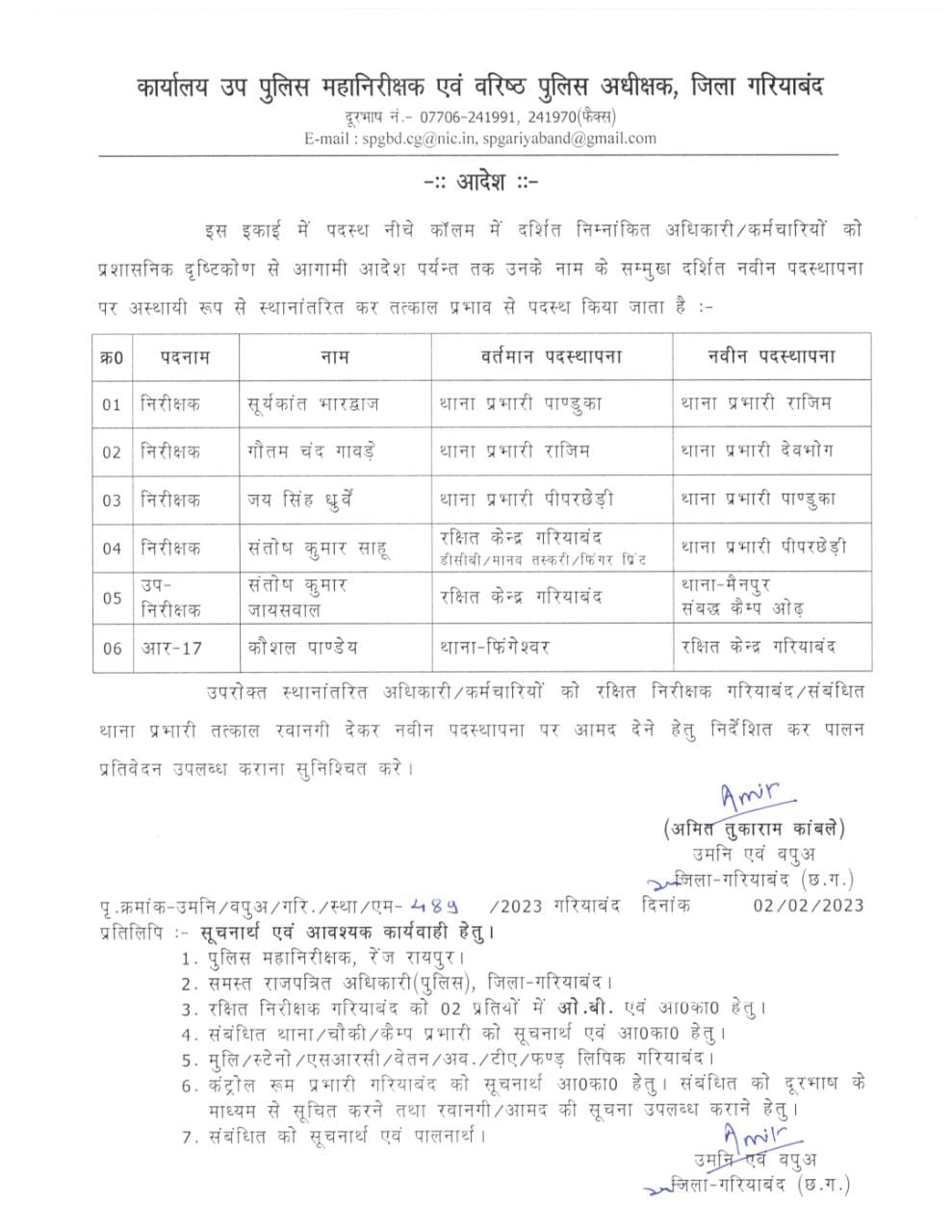 कार्यालय उप पुलिस महानिरीक्षक एवं वरिष्ठ पुलिस अधीक्षक, जिला गरियाबंद
दूरभाष नं.- 07706-241991, 241970(फैक्स)
E-mail : spgbd.cg@nic.in, spgariyaband@gmail.com

-:: आदेश ::-

इस इकाई में पदस्थ नीचे कॉलम में दर्शित निम्नांकित अधिकारी/कर्मचारियों को प्रशासनिक दृष्टिकोण से आगामी आदेश पर्यन्त तक उनके नाम के सम्मुख दर्शित नवीन पदस्थापना पर अस्थायी रूप से स्थानांतरित कर तत्काल प्रभाव से पदस्थ किया जाता है :-

| क्र0 | पदनाम | नाम | वर्तमान पदस्थापना | नवीन पदस्थापना |
|---|---|---|---|---|
| 01 | निरीक्षक | सूर्यकांत भारद्वाज | थाना प्रभारी पाण्डुका | थाना प्रभारी राजिम |
| 02 | निरीक्षक | गौतम चंद गावड़े | थाना प्रभारी राजिम | थाना प्रभारी देवभोग |
| 03 | निरीक्षक | जय सिंह धुर्वे | थाना प्रभारी पीपरछेड़ी | थाना प्रभारी पाण्डुका |
| 04 | निरीक्षक | संतोष कुमार साहू | रक्षित केन्द्र गरियाबंद डीसीबी/मानव तस्करी/फिंगर प्रिंट | थाना प्रभारी पीपरछेड़ी |
| 05 | उप-निरीक्षक | संतोष कुमार जायसवाल | रक्षित केन्द्र गरियाबंद | थाना-मैनपुर संबद्ध कैम्प ओढ़ |
| 06 | आर-17 | कौशल पाण्डेय | थाना-फिंगेश्वर | रक्षित केन्द्र गरियाबंद |

उपरोक्त स्थानांतरित अधिकारी/कर्मचारियों को रक्षित निरीक्षक गरियाबंद/संबंधित थाना प्रभारी तत्काल रवानगी देकर नवीन पदस्थापना पर आमद देने हेतु निर्देशित कर पालन प्रतिवेदन उपलब्ध कराना सुनिश्चित करे।

Amir
(अमित तुकाराम कांबले)
उमनि एवं वपुअ
जिला-गरियाबंद (छ.ग.)

पृ.क्रमांक-उमनि/वपुअ/गरि./स्था/एम- 489 /2023 गरियाबंद दिनांक 02/02/2023
प्रतिलिपि :- सूचनार्थ एवं आवश्यक कार्यवाही हेतु।
1. पुलिस महानिरीक्षक, रेंज रायपुर।
2. समस्त राजपत्रित अधिकारी(पुलिस), जिला-गरियाबंद।
3. रक्षित निरीक्षक गरियाबंद को 02 प्रतियों में ओ.बी. एवं आ0का0 हेतु।
4. संबंधित थाना/चौकी/कैम्प प्रभारी को सूचनार्थ एवं आ0का0 हेतु।
5. मुलि/स्टेनो/एसआरसी/वेतन/अव./टीए/फण्ड लिपिक गरियाबंद।
6. कंट्रोल रूम प्रभारी गरियाबंद को सूचनार्थ आ0का0 हेतु। संबंधित को दूरभाष के माध्यम से सूचित करने तथा रवानगी/आमद की सूचना उपलब्ध कराने हेतु।
7. संबंधित को सूचनार्थ एवं पालनार्थ।

Amir
उमनि एवं वपुअ
जिला-गरियाबंद (छ.ग.)